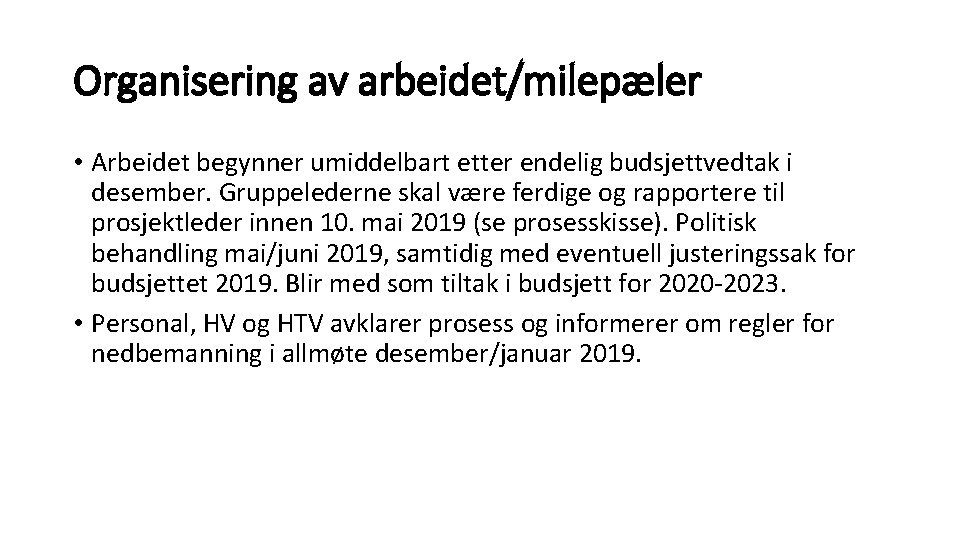 Organisering av arbeidet/milepæler

• Arbeidet begynner umiddelbart etter endelig budsjettvedtak i desember. Gruppelederne skal være ferdige og rapportere til prosjektleder innen 10. mai 2019 (se prosesskisse). Politisk behandling mai/juni 2019, samtidig med eventuell justeringssak for budsjettet 2019. Blir med som tiltak i budsjett for 2020-2023.

• Personal, HV og HTV avklarer prosess og informerer om regler for nedbemanning i allmøte desember/januar 2019.